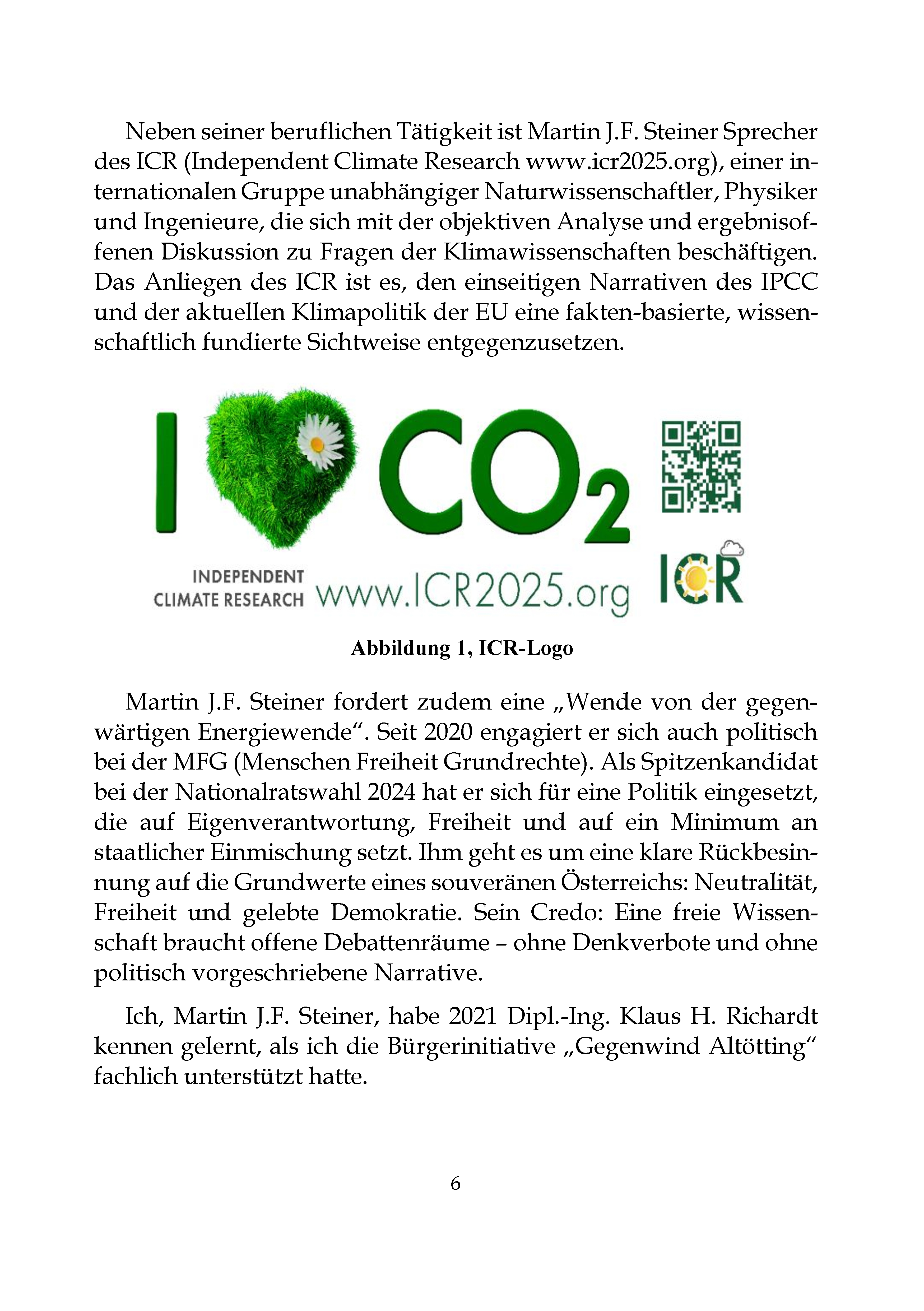 Neben seiner beruflichen Tätigkeit ist Martin J.F. Steiner Sprecher des ICR (Independent Climate Research www.icr2025.org), einer internationalen Gruppe unabhängiger Naturwissenschaftler, Physiker und Ingenieure, die sich mit der objektiven Analyse und ergebnisoffenen Diskussion zu Fragen der Klimawissenschaften beschäftigen. Das Anliegen des ICR ist es, den einseitigen Narrativen des IPCC und der aktuellen Klimapolitik der EU eine fakten-basierte, wissenschaftlich fundierte Sichtweise entgegenzusetzen.

I $CO_2$

INDEPENDENT CLIMATE RESEARCH www.ICR2025.org ICR

Abbildung 1, ICR-Logo

Martin J.F. Steiner fordert zudem eine „Wende von der gegenwärtigen Energiewende“. Seit 2020 engagiert er sich auch politisch bei der MFG (Menschen Freiheit Grundrechte). Als Spitzenkandidat bei der Nationalratswahl 2024 hat er sich für eine Politik eingesetzt, die auf Eigenverantwortung, Freiheit und auf ein Minimum an staatlicher Einmischung setzt. Ihm geht es um eine klare Rückbesinnung auf die Grundwerte eines souveränen Österreichs: Neutralität, Freiheit und gelebte Demokratie. Sein Credo: Eine freie Wissenschaft braucht offene Debattenräume – ohne Denkverbote und ohne politisch vorgeschriebene Narrative.

Ich, Martin J.F. Steiner, habe 2021 Dipl.-Ing. Klaus H. Richardt kennen gelernt, als ich die Bürgerinitiative „Gegenwind Altötting“ fachlich unterstützt hatte.

6